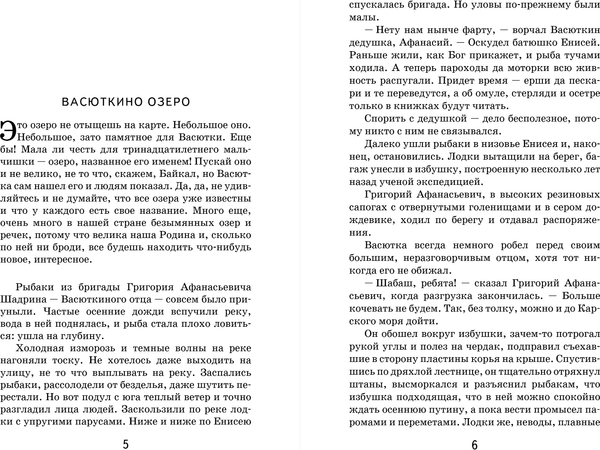 ВАСЮТКИНО ОЗЕРО

Это озеро не отыщешь на карте. Небольшое оно. Небольшое, зато памятное для Васютки. Еще бы! Мала ли честь для тринадцатилетнего мальчишки — озеро, названное его именем! Пускай оно и не велико, не то что, скажем, Байкал, но Васютка сам нашел его и людям показал. Да, да, не удивляйтесь и не думайте, что все озера уже известны и что у каждого есть свое название. Много еще, очень много в нашей стране безымянных озер и речек, потому что велика наша Родина и, сколько по ней ни броди, все будешь находить что-нибудь новое, интересное.

Рыбаки из бригады Григория Афанасьевича Шадрина — Васюткиного отца — совсем было приуныли. Частые осенние дожди вспучили реку, вода в ней поднялась, и рыба стала плохо ловиться: ушла на глубину.

Холодная изморозь и темные волны на реке нагоняли тоску. Не хотелось даже выходить на улицу, не то что выплывать на реку. Заспались рыбаки, рассолодели от безделья, даже шутить перестали. Но вот подул с юга теплый ветер и точно разгладил лица людей. Заскользили по реке лодки с упругими парусами. Ниже и ниже по Енисею

5

спускалась бригада. Но уловы по-прежнему были малы.

— Нету нам нынче фарту, — ворчал Васюткин дедушка, Афанасий. — Оскудел батюшко Енисей. Раньше жили, как Бог прикажет, и рыба тучами ходила. А теперь пароходы да моторки всю живность распугали. Придет время — ерши да пескари и те переведутся, а об омуле, стерляди и осетре только в книжках будут читать.

Спорить с дедушкой — дело бесполезное, потому никто с ним не связывался.

Далеко ушли рыбаки в низовье Енисея и, наконец, остановились. Лодки вытащили на берег, багаж унесли в избушку, построенную несколько лет назад ученой экспедицией.

Григорий Афанасьевич, в высоких резиновых сапогах с отвернутыми голенищами и в сером дождевике, ходил по берегу и отдавал распоряжения.

Васютка всегда немного робел перед своим большим, неразговорчивым отцом, хотя тот никогда его не обижал.

— Шабаш, ребята! — сказал Григорий Афанасьевич, когда разгрузка закончилась. — Больше кочевать не будем. Так, без толку, можно и до Карского моря дойти.

Он обошел вокруг избушки, зачем-то потрогал рукой углы и полез на чердак, подправил съехавшие в сторону пластины корья на крыше. Спустившись по дряхлой лестнице, он тщательно отряхнул штаны, высморкался и разъяснил рыбакам, что избушка подходящая, что в ней можно спокойно ждать осеннюю путину, а пока вести промысел паромами и переметами. Лодки же, неводы, плавные

6